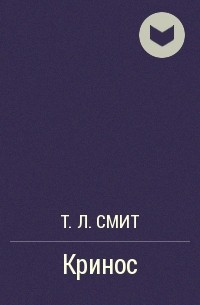 Т. Л. СМИТ

Кринос